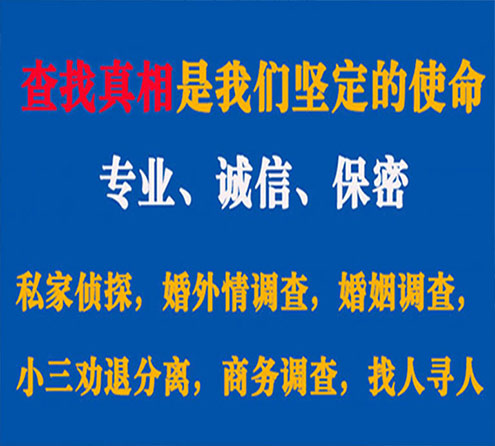 查找真相是我们坚定的使命

专业、诚信、保密

私家侦探，婚外情调查，婚姻调查，

小三劝退分离，商务调查，找人寻人